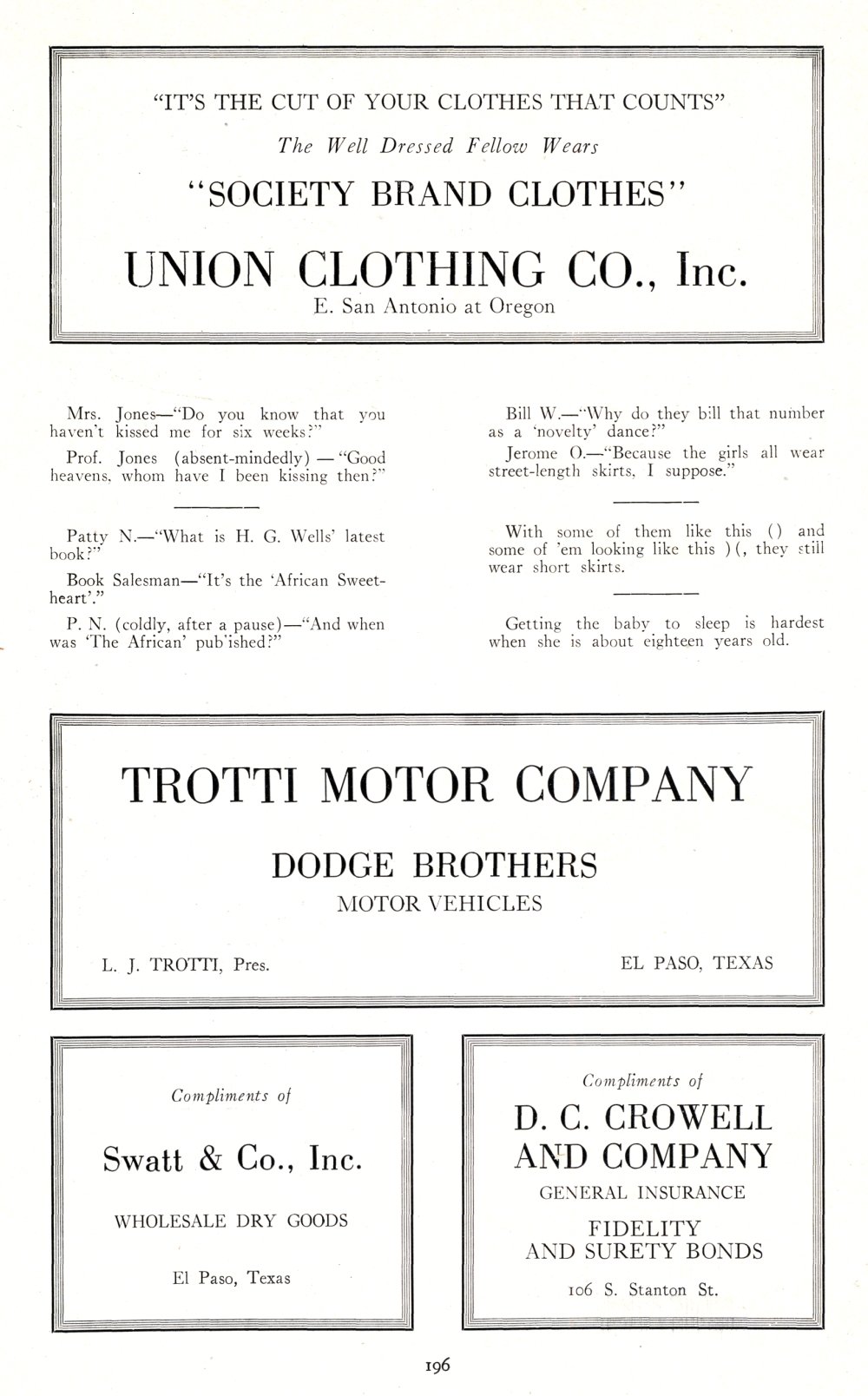 "IT'S THE CUT OF YOUR CLOTHES THAT COUNTS"

The Well Dressed Fellow Wears

"SOCIETY BRAND CLOTHES"

UNION CLOTHING CO., Inc.

E. San Antonio at Oregon

Mrs. Jones—"Do you know that you haven't kissed me for six weeks?"

Prof. Jones (absent-mindedly) — "Good heavens, whom have I been kissing then?"

Patty N.—"What is H. G. Wells' latest book?"

Book Salesman—"It's the 'African Sweetheart'."

P. N. (coldly, after a pause)—"And when was 'The African' pub'ished?"

Bill W.—"Why do they bill that number as a 'novelty' dance?"

Jerome O.—"Because the girls all wear street-length skirts, I suppose."

With some of them like this () and some of 'em looking like this )(, they still wear short skirts.

Getting the baby to sleep is hardest when she is about eighteen years old.

TROTTI MOTOR COMPANY

DODGE BROTHERS

MOTOR VEHICLES

L. J. TROTTI, Pres.

EL PASO, TEXAS

Compliments of

Swatt & Co., Inc.

WHOLESALE DRY GOODS

El Paso, Texas

Compliments of

D. C. CROWELL AND COMPANY

GENERAL INSURANCE

FIDELITY AND SURETY BONDS

106 S. Stanton St.

196